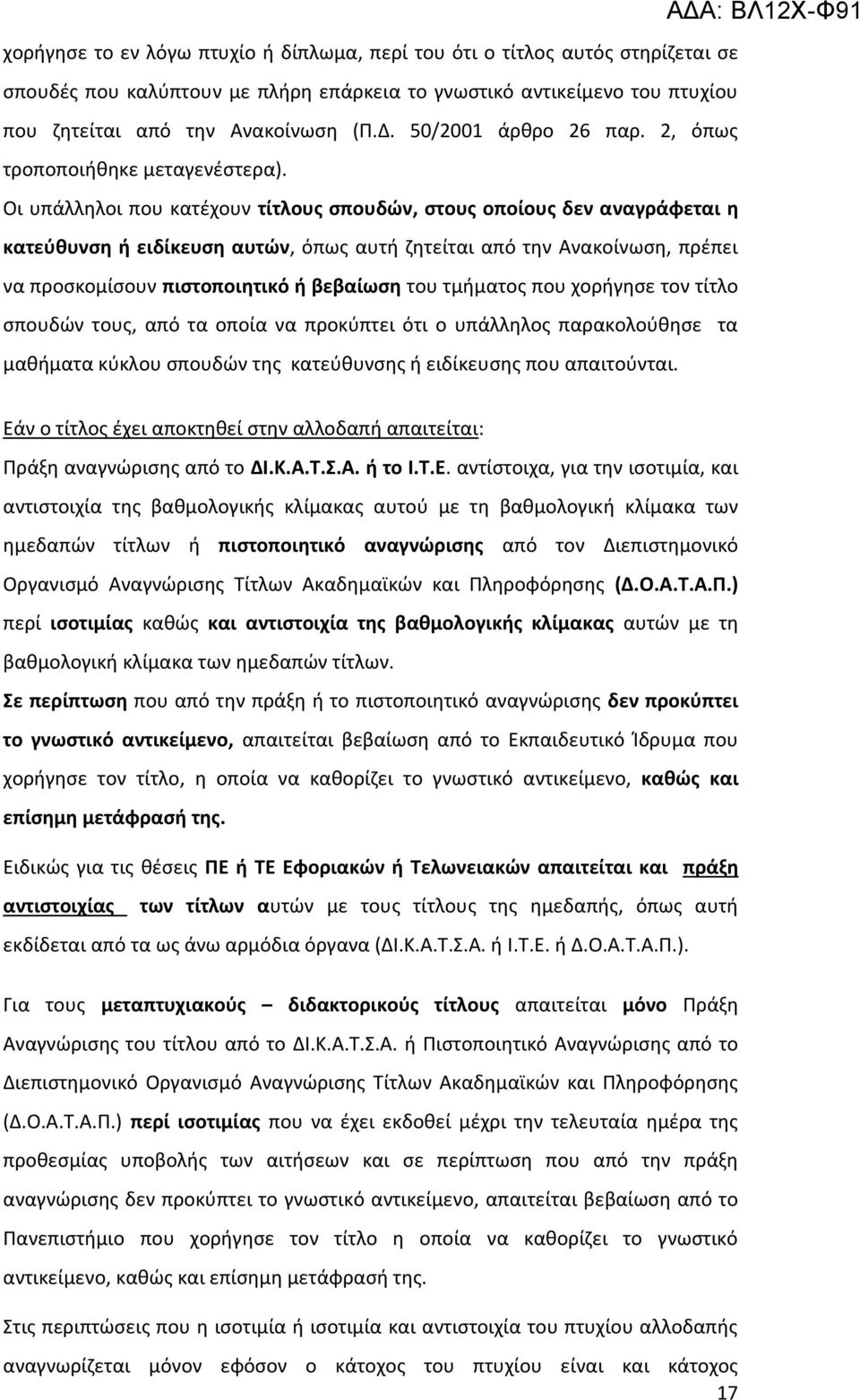 ΑΔΑ: ΒΛ12Χ-Φ91

χορήγησε το εν λόγω πτυχίο ή δίπλωμα, περί του ότι ο τίτλος αυτός στηρίζεται σε σπουδές που καλύπτουν με πλήρη επάρκεια το γνωστικό αντικείμενο του πτυχίου που ζητείται από την Ανακοίνωση (Π.Δ. 50/2001 άρθρο 26 παρ. 2, όπως τροποποιήθηκε μεταγενέστερα).

Οι υπάλληλοι που κατέχουν τίτλους σπουδών, στους οποίους δεν αναγράφεται η κατεύθυνση ή ειδίκευση αυτών, όπως αυτή ζητείται από την Ανακοίνωση, πρέπει να προσκομίσουν πιστοποιητικό ή βεβαίωση του τμήματος που χορήγησε τον τίτλο σπουδών τους, από τα οποία να προκύπτει ότι ο υπάλληλος παρακολούθησε τα μαθήματα κύκλου σπουδών της κατεύθυνσης ή ειδίκευσης που απαιτούνται.

Εάν ο τίτλος έχει αποκτηθεί στην αλλοδαπή απαιτείται:

Πράξη αναγνώρισης από το ΔΙ.Κ.Α.Τ.Σ.Α. ή το Ι.Τ.Ε. αντίστοιχα, για την ισοτιμία, και αντιστοιχία της βαθμολογικής κλίμακας αυτού με τη βαθμολογική κλίμακα των ημεδαπών τίτλων ή πιστοποιητικό αναγνώρισης από τον Διεπιστημονικό Οργανισμό Αναγνώρισης Τίτλων Ακαδημαϊκών και Πληροφόρησης (Δ.Ο.Α.Τ.Α.Π.) περί ισοτιμίας καθώς και αντιστοιχία της βαθμολογικής κλίμακας αυτών με τη βαθμολογική κλίμακα των ημεδαπών τίτλων.

Σε περίπτωση που από την πράξη ή το πιστοποιητικό αναγνώρισης δεν προκύπτει το γνωστικό αντικείμενο, απαιτείται βεβαίωση από το Εκπαιδευτικό Ίδρυμα που χορήγησε τον τίτλο, η οποία να καθορίζει το γνωστικό αντικείμενο, καθώς και επίσημη μετάφρασή της.

Ειδικώς για τις θέσεις ΠΕ ή ΤΕ Εφοριακών ή Τελωνειακών απαιτείται και πράξη αντιστοιχίας των τίτλων αυτών με τους τίτλους της ημεδαπής, όπως αυτή εκδίδεται από τα ως άνω αρμόδια όργανα (ΔΙ.Κ.Α.Τ.Σ.Α. ή Ι.Τ.Ε. ή Δ.Ο.Α.Τ.Α.Π.).

Για τους μεταπτυχιακούς – διδακτορικούς τίτλους απαιτείται μόνο Πράξη Αναγνώρισης του τίτλου από το ΔΙ.Κ.Α.Τ.Σ.Α. ή Πιστοποιητικό Αναγνώρισης από το Διεπιστημονικό Οργανισμό Αναγνώρισης Τίτλων Ακαδημαϊκών και Πληροφόρησης (Δ.Ο.Α.Τ.Α.Π.) περί ισοτιμίας που να έχει εκδοθεί μέχρι την τελευταία ημέρα της προθεσμίας υποβολής των αιτήσεων και σε περίπτωση που από την πράξη αναγνώρισης δεν προκύπτει το γνωστικό αντικείμενο, απαιτείται βεβαίωση από το Πανεπιστήμιο που χορήγησε τον τίτλο η οποία να καθορίζει το γνωστικό αντικείμενο, καθώς και επίσημη μετάφρασή της.

Στις περιπτώσεις που η ισοτιμία ή ισοτιμία και αντιστοιχία του πτυχίου αλλοδαπής αναγνωρίζεται μόνον εφόσον ο κάτοχος του πτυχίου είναι και κάτοχος

17